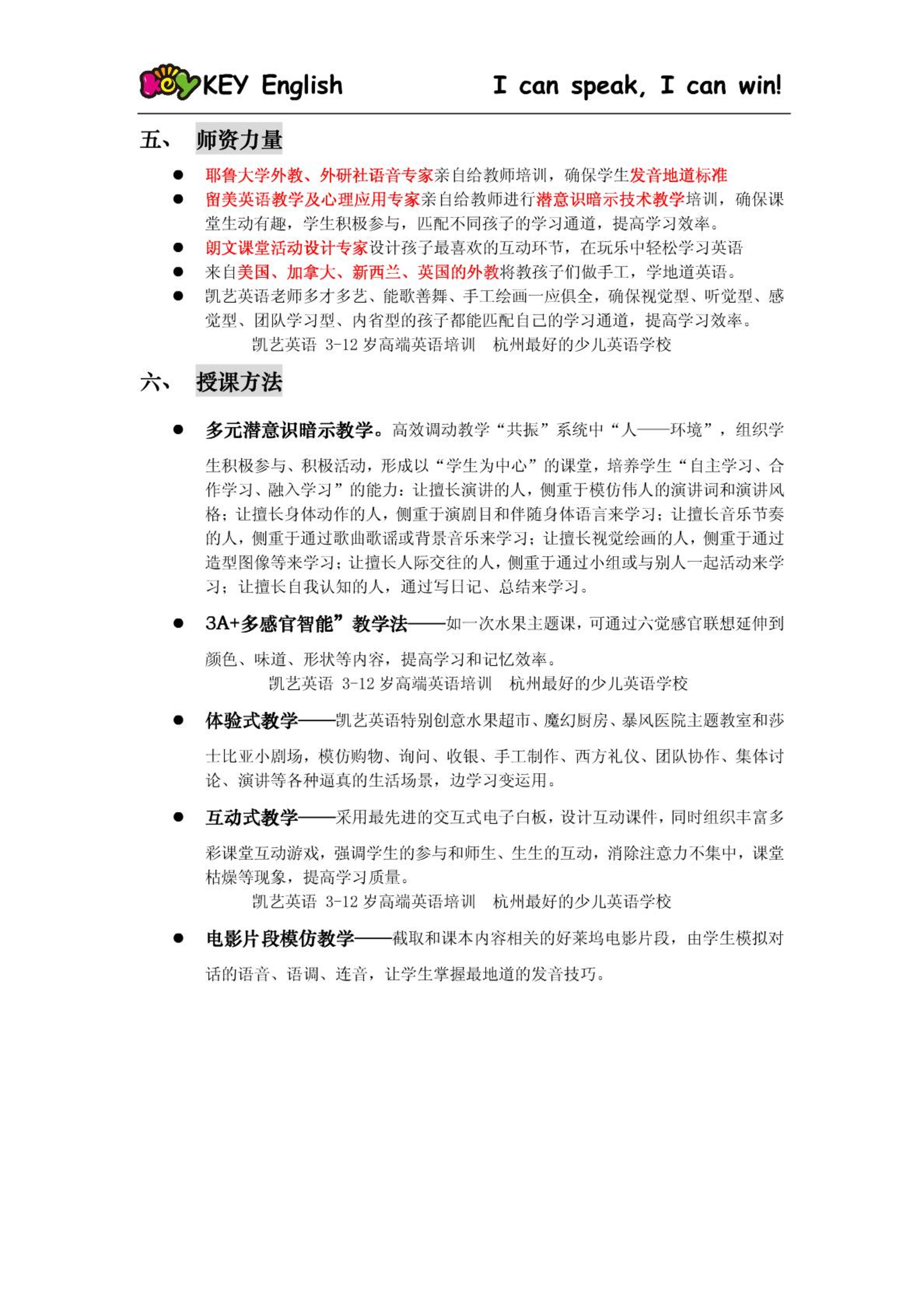 Key KEY English I can speak, I can win!

五、 师资力量

● 耶鲁大学外教、外研社语音专家亲自给教师培训，确保学生发音地道标准
● 留美英语教学及心理应用专家亲自给教师进行潜意识暗示技术教学培训，确保课堂生动有趣，学生积极参与，匹配不同孩子的学习通道，提高学习效率。
● 朗文课堂活动设计专家设计孩子最喜欢的互动环节，在玩乐中轻松学习英语
● 来自美国、加拿大、新西兰、英国的外教将教孩子们做手工，学地道英语。
● 凯艺英语老师多才多艺、能歌善舞、手工绘画一应俱全，确保视觉型、听觉型、感觉型、团队学习型、内省型的孩子都能匹配自己的学习通道，提高学习效率。

凯艺英语 3-12 岁高端英语培训 杭州最好的少儿英语学校

六、 授课方法

● 多元潜意识暗示教学。高效调动教学“共振”系统中“人——环境”，组织学生积极参与、积极活动，形成以“学生为中心”的课堂，培养学生“自主学习、合作学习、融入学习”的能力：让擅长演讲的人，侧重于模仿伟人的演讲词和演讲风格；让擅长身体动作的人，侧重于演剧目和伴随身体语言来学习；让擅长音乐节奏的人，侧重于通过歌曲歌谣或背景音乐来学习；让擅长视觉绘画的人，侧重于通过造型图像等来学习；让擅长人际交往的人，侧重于通过小组或与别人一起活动来学习；让擅长自我认知的人，通过写日记、总结来学习。

● 3A+多感官智能”教学法——如一次水果主题课，可通过六觉感官联想延伸到颜色、味道、形状等内容，提高学习和记忆效率。

凯艺英语 3-12 岁高端英语培训 杭州最好的少儿英语学校

● 体验式教学——凯艺英语特别创意水果超市、魔幻厨房、暴风医院主题教室和莎士比亚小剧场，模仿购物、询问、收银、手工制作、西方礼仪、团队协作、集体讨论、演讲等各种逼真的生活场景，边学习变运用。

● 互动式教学——采用最先进的交互式电子白板，设计互动课件，同时组织丰富多彩课堂互动游戏，强调学生的参与和师生、生生的互动，消除注意力不集中，课堂枯燥等现象，提高学习质量。

凯艺英语 3-12 岁高端英语培训 杭州最好的少儿英语学校

● 电影片段模仿教学——截取和课本内容相关的好莱坞电影片段，由学生模拟对话的语音、语调、连音，让学生掌握最地道的发音技巧。